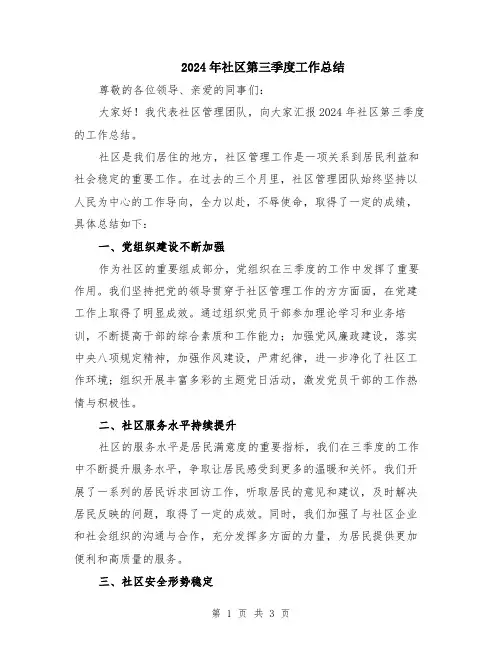 2024年社区第三季度工作总结

尊敬的各位领导、亲爱的同事们:

大家好!我代表社区管理团队,向大家汇报2024年社区第三季度的工作总结。

社区是我们居住的地方,社区管理工作是一项关系到居民利益和社会稳定的重要工作。在过去的三个月里,社区管理团队始终坚持以人民为中心的工作导向,全力以赴,不辱使命,取得了一定的成绩,具体总结如下:

一、党组织建设不断加强

作为社区的重要组成部分,党组织在三季度的工作中发挥了重要作用。我们坚持把党的领导贯穿于社区管理工作的方方面面,在党建工作上取得了明显成效。通过组织党员干部参加理论学习和业务培训,不断提高干部的综合素质和工作能力;加强党风廉政建设,落实中央八项规定精神,加强作风建设,严肃纪律,进一步净化了社区工作环境;组织开展丰富多彩的主题党日活动,激发党员干部的工作热情与积极性。

二、社区服务水平持续提升

社区的服务水平是居民满意度的重要指标,我们在三季度的工作中不断提升服务水平,争取让居民感受到更多的温暖和关怀。我们开展了一系列的居民诉求回访工作,听取居民的意见和建议,及时解决居民反映的问题,取得了一定的成效。同时,我们加强了与社区企业和社会组织的沟通与合作,充分发挥多方面的力量,为居民提供更加便利和高质量的服务。

三、社区安全形势稳定

第 1 页 共 3 页